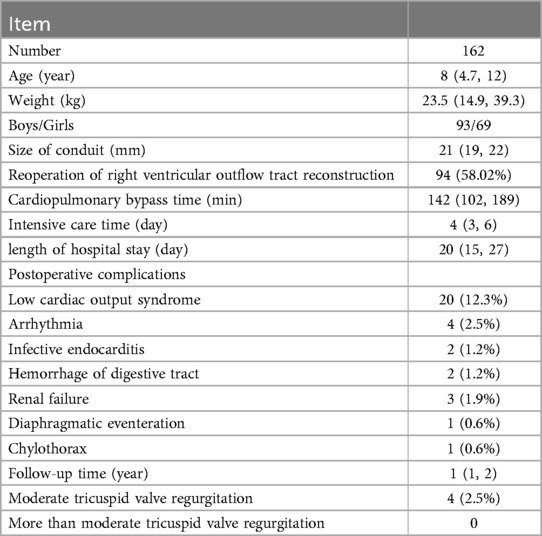 | Item | |
|---|---|
| Number | 162 |
| Age (year) | 8 (4.7, 12) |
| Weight (kg) | 23.5 (14.9, 39.3) |
| Boys/Girls | 93/69 |
| Size of conduit (mm) | 21 (19, 22) |
| Reoperation of right ventricular outflow tract reconstruction | 94 (58.02%) |
| Cardiopulmonary bypass time (min) | 142 (102, 189) |
| Intensive care time (day) | 4 (3, 6) |
| length of hospital stay (day) | 20 (15, 27) |
| Postoperative complications | |
| Low cardiac output syndrome | 20 (12.3%) |
| Arrhythmia | 4 (2.5%) |
| Infective endocarditis | 2 (1.2%) |
| Hemorrhage of digestive tract | 2 (1.2%) |
| Renal failure | 3 (1.9%) |
| Diaphragmatic eventeration | 1 (0.6%) |
| Chylothorax | 1 (0.6%) |
| Follow-up time (year) | 1 (1, 2) |
| Moderate tricuspid valve regurgitation | 4 (2.5%) |
| More than moderate tricuspid valve regurgitation | 0 |